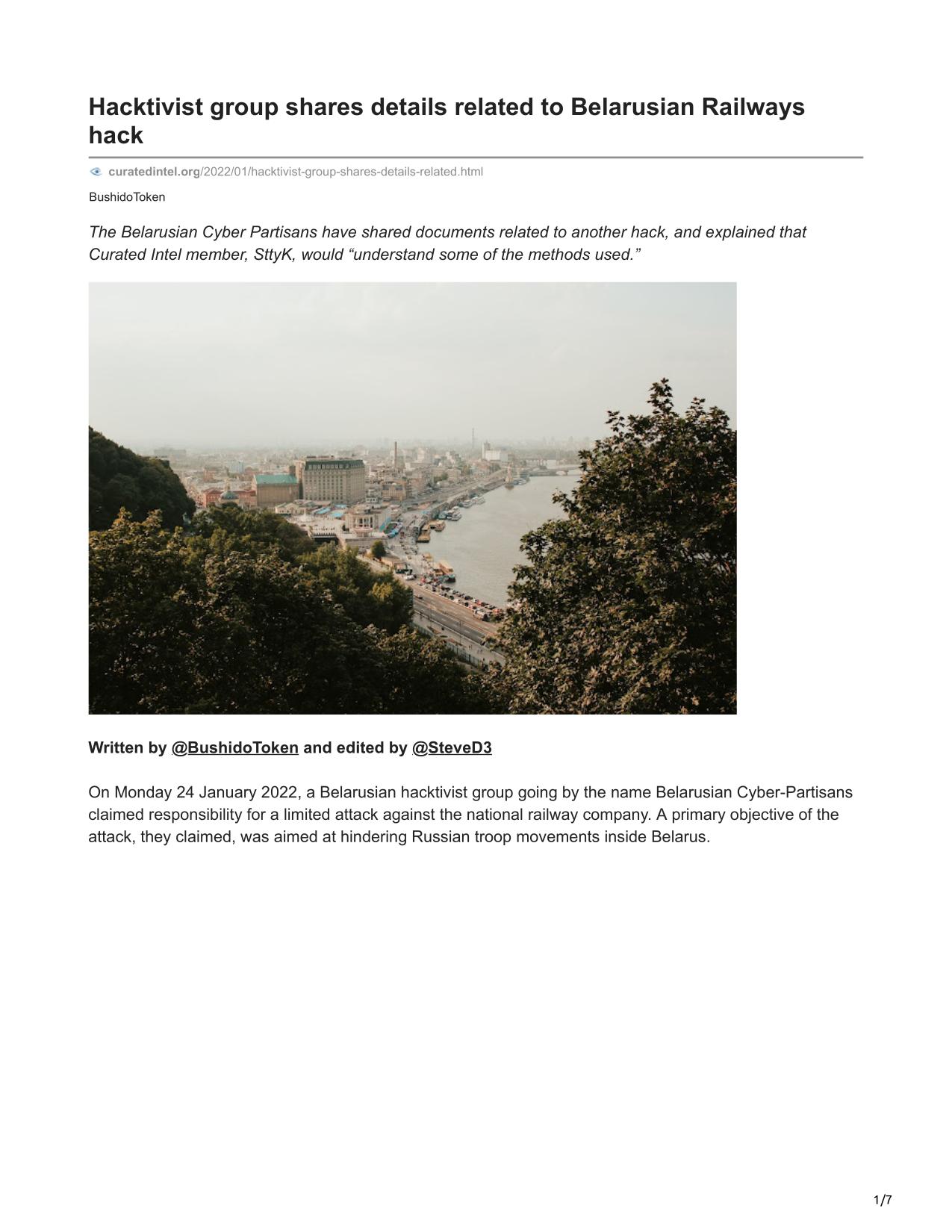 Hacktivist group shares details related to Belarusian Railways hack

curatedintel.org/2022/01/hacktivist-group-shares-details-related.html

BushidoToken

The Belarusian Cyber Partisans have shared documents related to another hack, and explained that Curated Intel member, SttyK, would “understand some of the methods used.”

Written by @BushidoToken and edited by @SteveD3

On Monday 24 January 2022, a Belarusian hacktivist group going by the name Belarusian Cyber-Partisans claimed responsibility for a limited attack against the national railway company. A primary objective of the attack, they claimed, was aimed at hindering Russian troop movements inside Belarus.

1/7